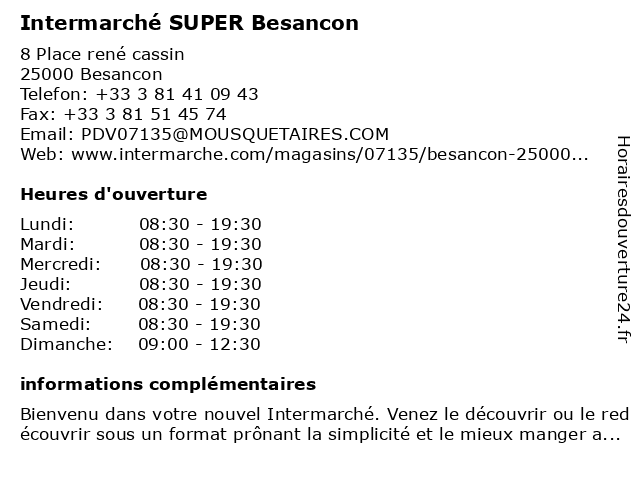 Intermarché SUPER Besancon

8 Place rené cassin
25000 Besancon
Telefon: +33 3 81 41 09 43
Fax: +33 3 81 51 45 74
Email: PDV07135@MOUSQUETAIRES.COM
Web: www.intermarche.com/magasins/07135/besancon-25000...

Heures d'ouverture

Lundi: 08:30 - 19:30
Mardi: 08:30 - 19:30
Mercredi: 08:30 - 19:30
Jeudi: 08:30 - 19:30
Vendredi: 08:30 - 19:30
Samedi: 08:30 - 19:30
Dimanche: 09:00 - 12:30

informations complémentaires

Bienvenu dans votre nouvel Intermarché. Venez le découvrir ou le redécouvrir sous un format prônant la simplicité et le mieux manger a...

Horairesdouverture24.fr